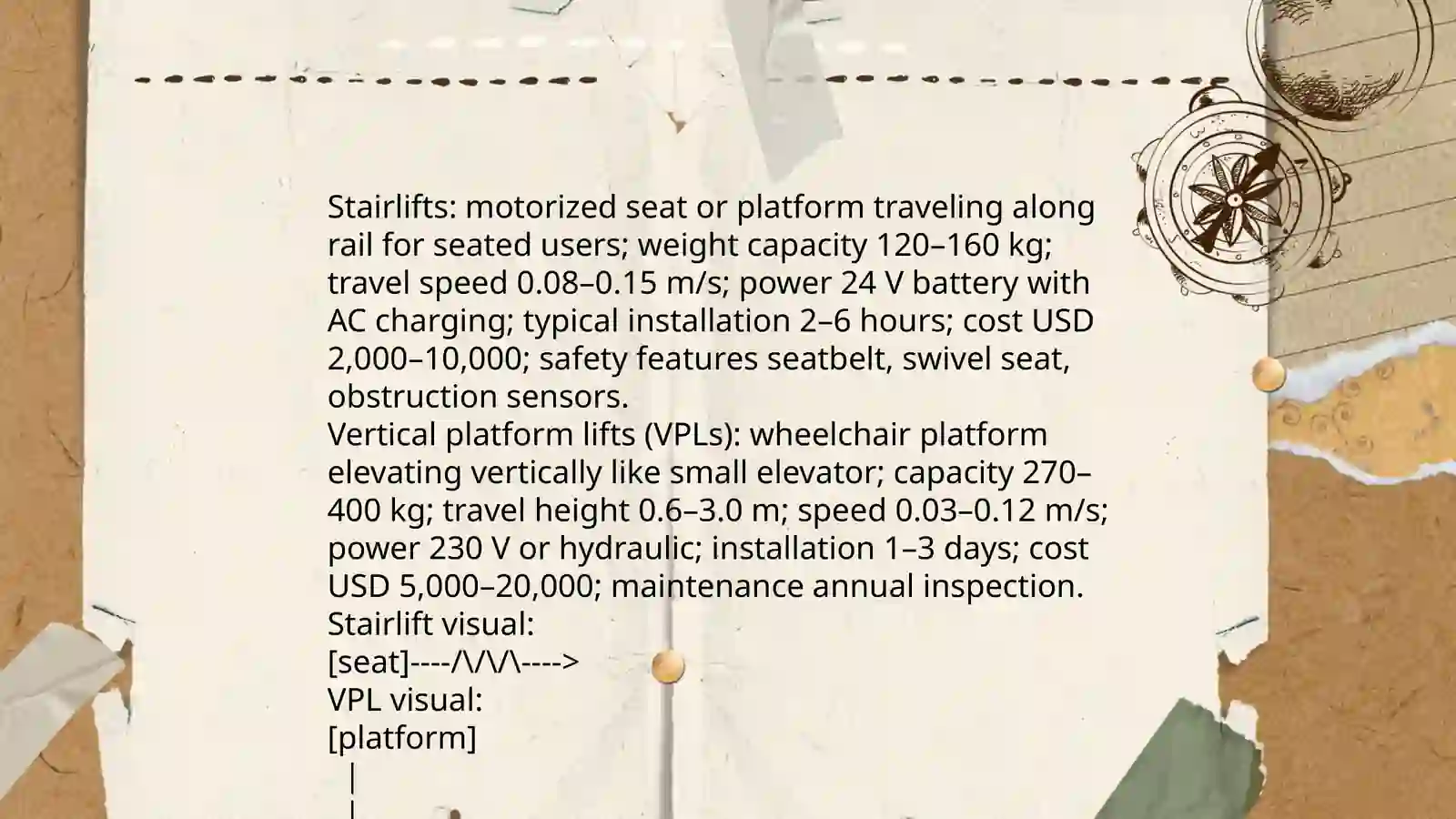 Stairlifts: motorized seat or platform traveling along rail for seated users; weight capacity 120–160 kg; travel speed 0.08–0.15 m/s; power 24 V battery with AC charging; typical installation 2–6 hours; cost USD 2,000–10,000; safety features seatbelt, swivel seat, obstruction sensors.

Vertical platform lifts (VPLs): wheelchair platform elevating vertically like small elevator; capacity 270–400 kg; travel height 0.6–3.0 m; speed 0.03–0.12 m/s; power 230 V or hydraulic; installation 1–3 days; cost USD 5,000–20,000; maintenance annual inspection.

Stairlift visual:
[seat]----/\/\/\---->
VPL visual:
[platform]
|
|